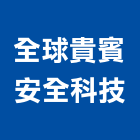 全球貴賓
安全科技